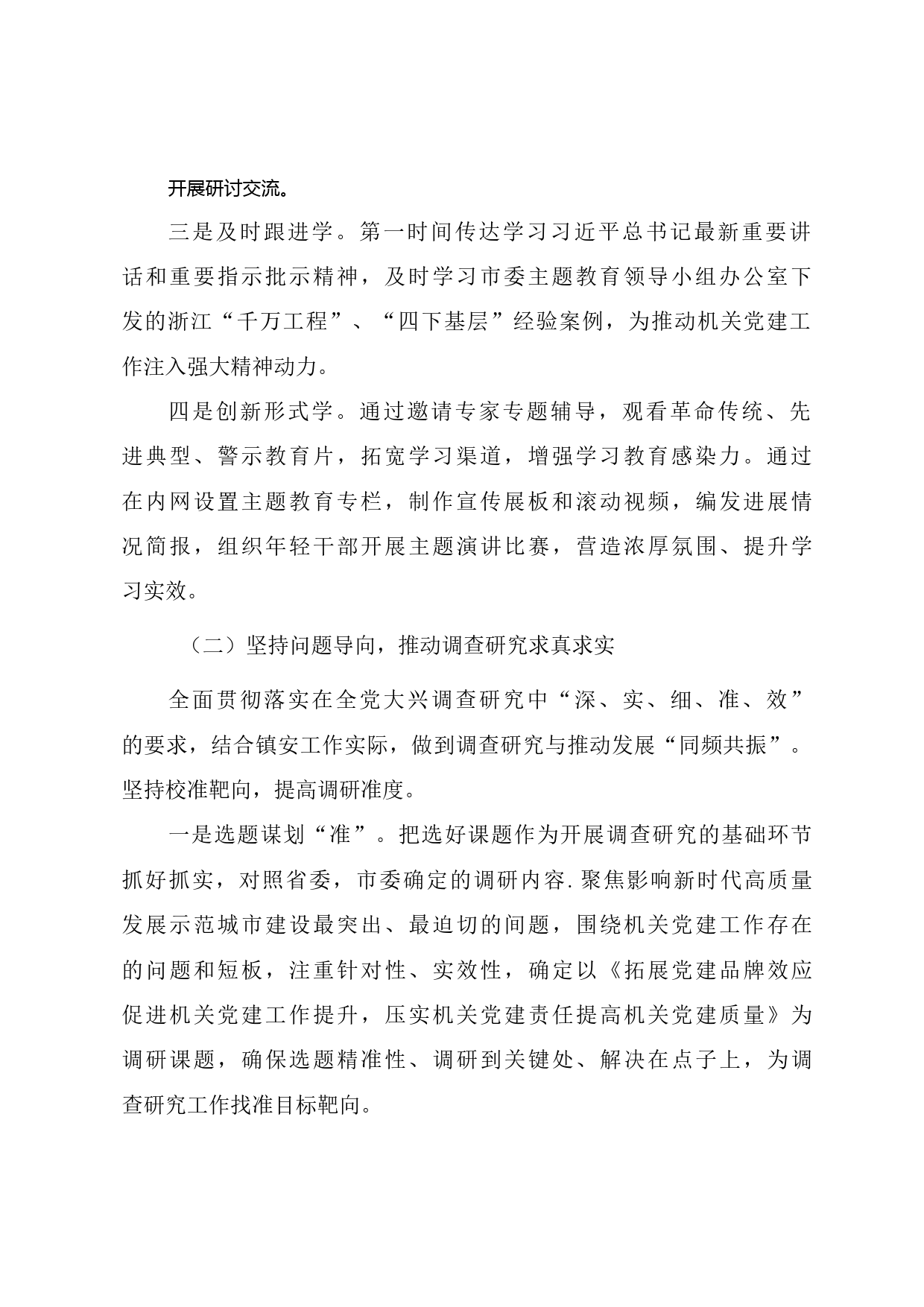 开展研讨交流。

三是及时跟进学。第一时间传达学习习近平总书记最新重要讲话和重要指示批示精神，及时学习市委主题教育领导小组办公室下发的浙江“千万工程”、“四下基层”经验案例，为推动机关党建工作注入强大精神动力。

四是创新形式学。通过邀请专家专题辅导，观看革命传统、先进典型、警示教育片，拓宽学习渠道，增强学习教育感染力。通过在内网设置主题教育专栏，制作宣传展板和滚动视频，编发进展情况简报，组织年轻干部开展主题演讲比赛，营造浓厚氛围、提升学习实效。

（二）坚持问题导向，推动调查研究求真求实

全面贯彻落实在全党大兴调查研究中“深、实、细、准、效”的要求，结合镇安工作实际，做到调查研究与推动发展“同频共振”。坚持校准靶向，提高调研准度。

一是选题谋划“准”。把选好课题作为开展调查研究的基础环节抓好抓实，对照省委，市委确定的调研内容.聚焦影响新时代高质量发展示范城市建设最突出、最迫切的间题，围绕机关党建工作存在的问题和短板，注重针对性、实效性，确定以《拓展党建品牌效应促进机关党建工作提升，压实机关党建责任提高机关党建质量》为调研课题，确保选题精准性、调研到关键处、解决在点子上，为调查研究工作找准目标靶向。